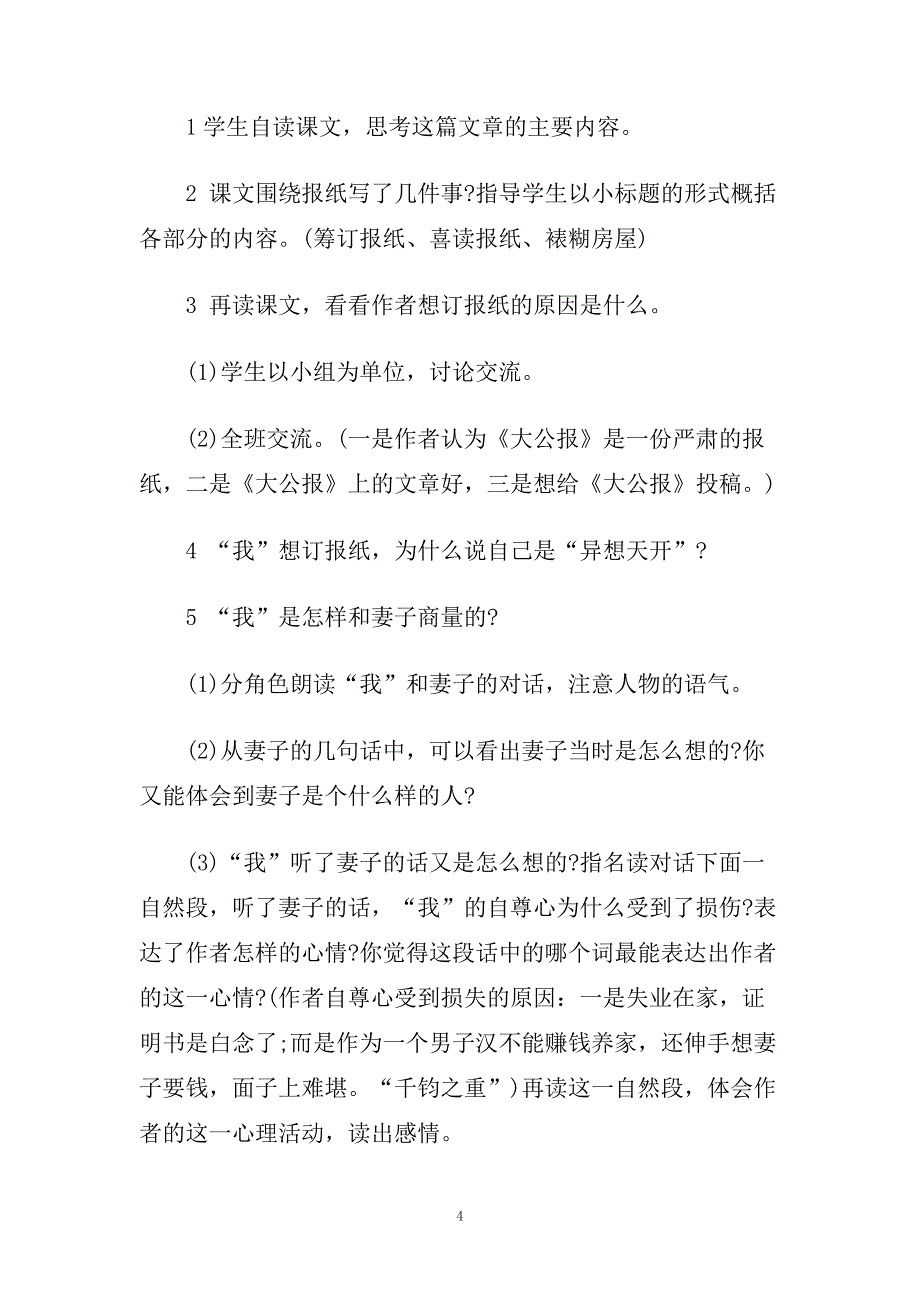 1 学生自读课文，思考这篇文章的主要内容。

2 课文围绕报纸写了几件事?指导学生以小标题的形式概括各部分的内容。(筹订报纸、喜读报纸、裱糊房屋)

3 再读课文，看看作者想订报纸的原因是什么。

(1)学生以小组为单位，讨论交流。

(2)全班交流。(一是作者认为《大公报》是一份严肃的报纸，二是《大公报》上的文章好，三是想给《大公报》投稿。)

4 “我”想订报纸，为什么说自己是“异想天开”?

5 “我”是怎样和妻子商量的?

(1)分角色朗读“我”和妻子的对话，注意人物的语气。

(2)从妻子的几句话中，可以看出妻子当时是怎么想的?你又能体会到妻子是个什么样的人?

(3)“我”听了妻子的话又是怎么想的?指名读对话下面一自然段，听了妻子的话，“我”的自尊心为什么受到了损伤?表达了作者怎样的心情?你觉得这段话中的哪个词最能表达出作者的这一心情?(作者自尊心受到损失的原因：一是失业在家，证明书是白念了;而是作为一个男子汉不能赚钱养家，还伸手想妻子要钱，面子上难堪。“千钧之重”)再读这一自然段，体会作者的这一心理活动，读出感情。

4